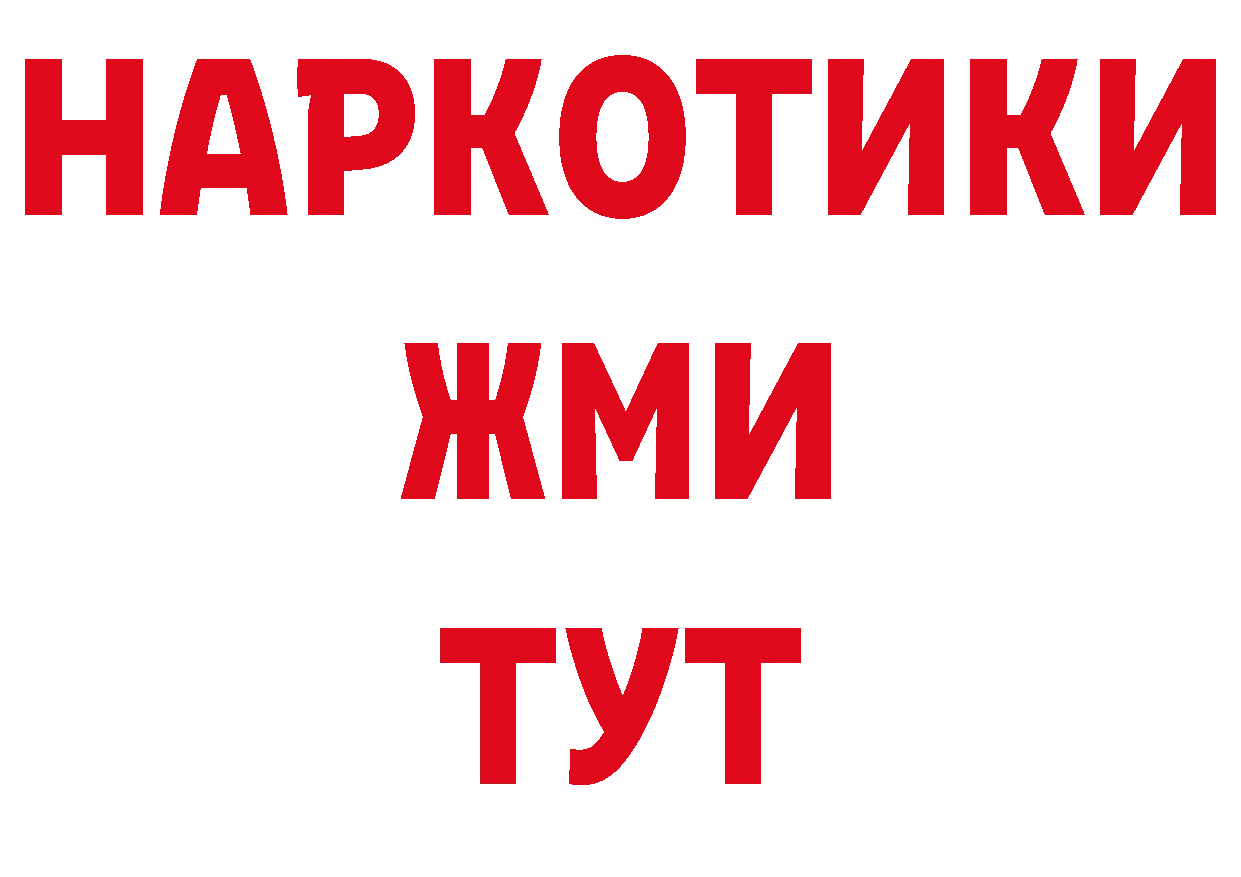 НАРКОТИКИ
ЖМИ
ТУТ